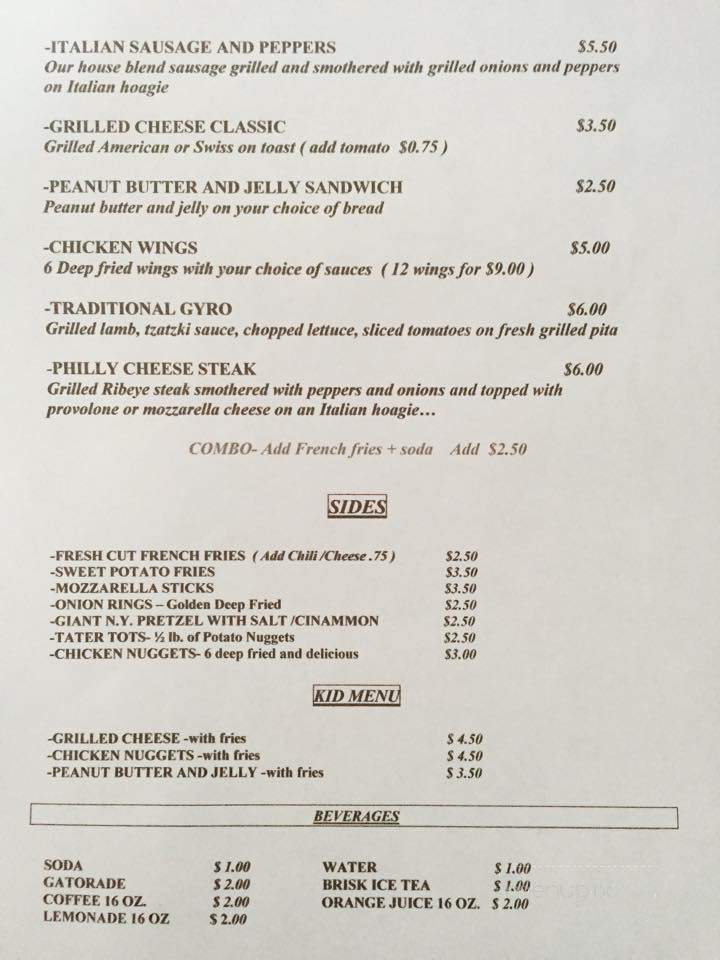 -ITALIAN SAUSAGE AND PEPPERS $5.50
Our house blend sausage grilled and smothered with grilled onions and peppers on Italian hoagie

-GRILLED CHEESE CLASSIC $3.50
Grilled American or Swiss on toast ( add tomato $0.75 )

-PEANUT BUTTER AND JELLY SANDWICH $2.50
Peanut butter and jelly on your choice of bread

-CHICKEN WINGS $5.00
6 Deep fried wings with your choice of sauces ( 12 wings for $9.00 )

-TRADITIONAL GYRO $6.00
Grilled lamb, tzatzki sauce, chopped lettuce, sliced tomatoes on fresh grilled pita

-PHILLY CHEESE STEAK $6.00
Grilled Ribeye steak smothered with peppers and onions and topped with provolone or mozzarella cheese on an Italian hoagie…

COMBO- Add French fries + soda Add $2.50

SIDES

-FRESH CUT FRENCH FRIES ( Add Chili /Cheese .75 ) $2.50
-SWEET POTATO FRIES $3.50
-MOZZARELLA STICKS $3.50
-ONION RINGS – Golden Deep Fried $2.50
-GIANT N.Y. PRETZEL WITH SALT /CINAMMON $2.50
-TATER TOTS- ½ lb. of Potato Nuggets $2.50
-CHICKEN NUGGETS- 6 deep fried and delicious $3.00

KID MENU

-GRILLED CHEESE -with fries $ 4.50
-CHICKEN NUGGETS -with fries $ 4.50
-PEANUT BUTTER AND JELLY -with fries $ 3.50

BEVERAGES

SODA $ 1.00
GATORADE $ 2.00
COFFEE 16 OZ. $ 2.00
LEMONADE 16 OZ $ 2.00

WATER $ 1.00
BRISK ICE TEA $ 1.00
ORANGE JUICE 16 OZ. $ 2.00